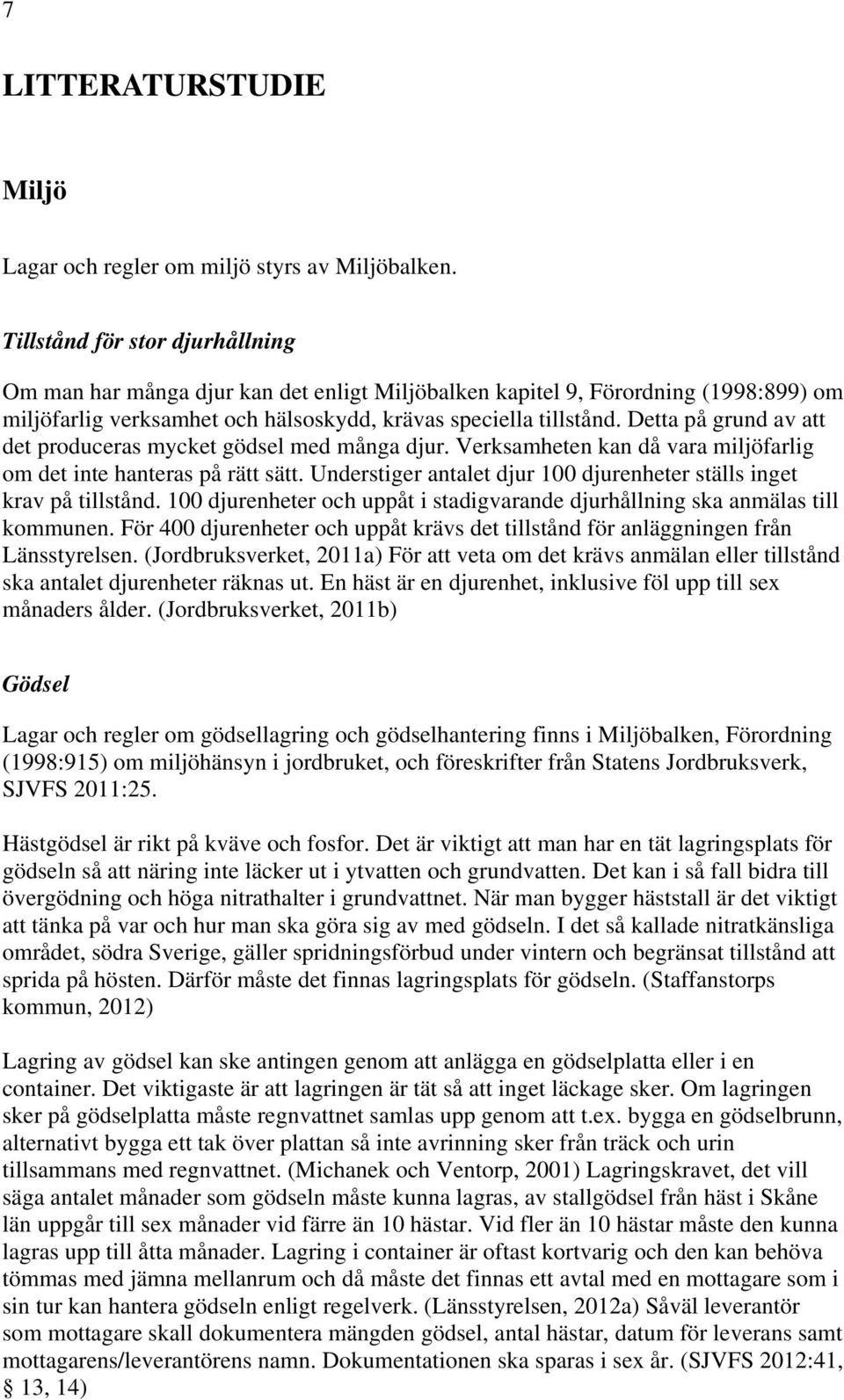 7

LITTERATURSTUDIE

Miljö

Lagar och regler om miljö styrs av Miljöbalken.

Tillstånd för stor djurhållning

Om man har många djur kan det enligt Miljöbalken kapitel 9, Förordning (1998:899) om miljöfarlig verksamhet och hälsoskydd, krävas speciella tillstånd. Detta på grund av att det produceras mycket gödsel med många djur. Verksamheten kan då vara miljöfarlig om det inte hanteras på rätt sätt. Understiger antalet djur 100 djurenheter ställs inget krav på tillstånd. 100 djurenheter och uppåt i stadigvarande djurhållning ska anmälas till kommunen. För 400 djurenheter och uppåt krävs det tillstånd för anläggningen från Länsstyrelsen. (Jordbruksverket, 2011a) För att veta om det krävs anmälan eller tillstånd ska antalet djurenheter räknas ut. En häst är en djurenhet, inklusive föl upp till sex månaders ålder. (Jordbruksverket, 2011b)

Gödsel

Lagar och regler om gödsellagring och gödselhantering finns i Miljöbalken, Förordning (1998:915) om miljöhänsyn i jordbruket, och föreskrifter från Statens Jordbruksverk, SJVFS 2011:25.

Hästgödsel är rikt på kväve och fosfor. Det är viktigt att man har en tät lagringsplats för gödseln så att näring inte läcker ut i ytvatten och grundvatten. Det kan i så fall bidra till övergödning och höga nitrathalter i grundvattnet. När man bygger häststall är det viktigt att tänka på var och hur man ska göra sig av med gödseln. I det så kallade nitratkänsliga området, södra Sverige, gäller spridningsförbud under vintern och begränsat tillstånd att sprida på hösten. Därför måste det finnas lagringsplats för gödseln. (Staffanstorps kommun, 2012)

Lagring av gödsel kan ske antingen genom att anlägga en gödselplatta eller i en container. Det viktigaste är att lagringen är tät så att inget läckage sker. Om lagringen sker på gödselplatta måste regnvattnet samlas upp genom att t.ex. bygga en gödselbrunn, alternativt bygga ett tak över plattan så inte avrinning sker från träck och urin tillsammans med regnvattnet. (Michanek och Ventorp, 2001) Lagringskravet, det vill säga antalet månader som gödseln måste kunna lagras, av stallgödsel från häst i Skåne län uppgår till sex månader vid färre än 10 hästar. Vid fler än 10 hästar måste den kunna lagras upp till åtta månader. Lagring i container är oftast kortvarig och den kan behöva tömmas med jämna mellanrum och då måste det finnas ett avtal med en mottagare som i sin tur kan hantera gödseln enligt regelverk. (Länsstyrelsen, 2012a) Såväl leverantör som mottagare skall dokumentera mängden gödsel, antal hästar, datum för leverans samt mottagarens/leverantörens namn. Dokumentationen ska sparas i sex år. (SJVFS 2012:41, § 13, 14)